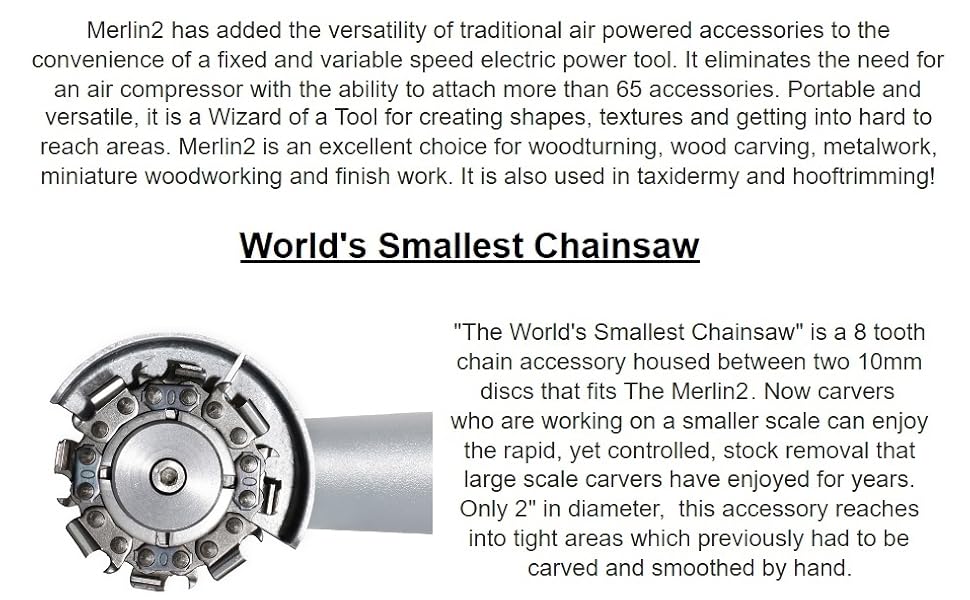 Merlin2 has added the versatility of traditional air powered accessories to the convenience of a fixed and variable speed electric power tool. It eliminates the need for an air compressor with the ability to attach more than 65 accessories. Portable and versatile, it is a Wizard of a Tool for creating shapes, textures and getting into hard to reach areas. Merlin2 is an excellent choice for woodturning, wood carving, metalwork, miniature woodworking and finish work. It is also used in taxidermy and hooftrimming!

World's Smallest Chainsaw

"The World's Smallest Chainsaw" is a 8 tooth chain accessory housed between two 10mm discs that fits The Merlin2. Now carvers who are working on a smaller scale can enjoy the rapid, yet controlled, stock removal that large scale carvers have enjoyed for years. Only 2" in diameter, this accessory reaches into tight areas which previously had to be carved and smoothed by hand.